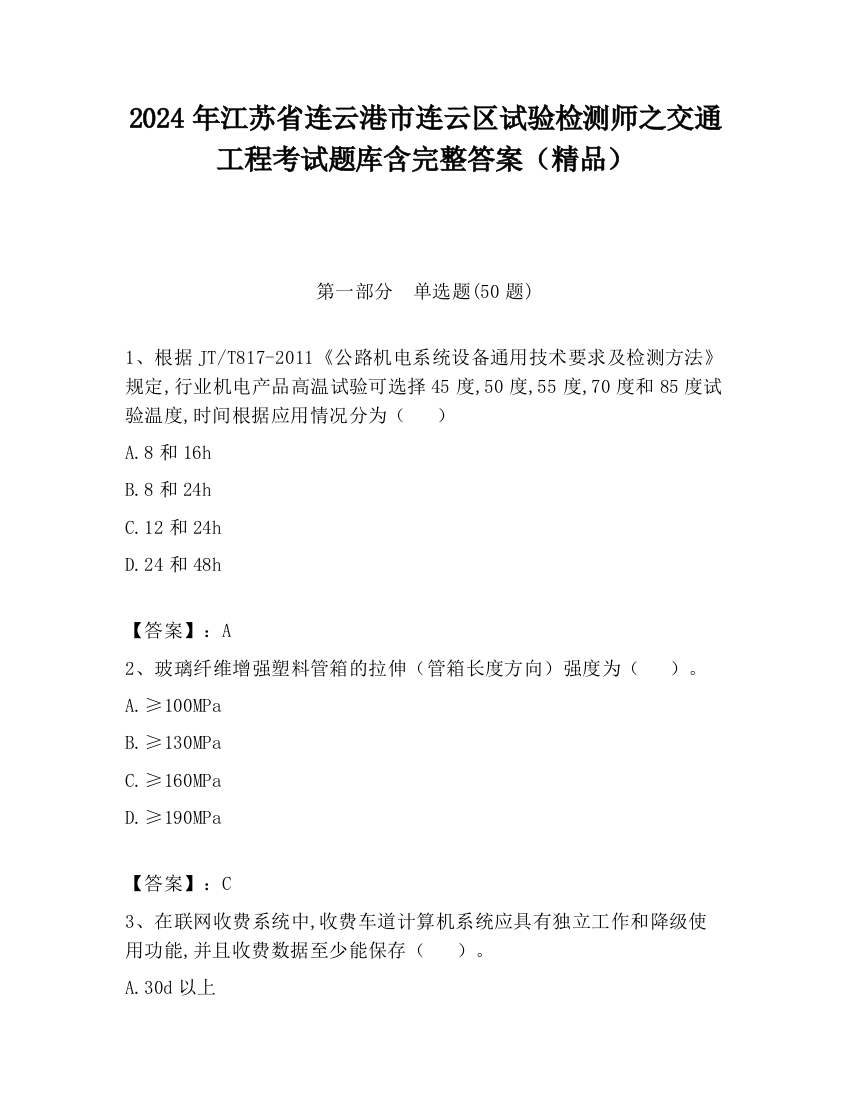 2024 年江苏省连云港市连云区试验检测师之交通工程考试题库含完整答案（精品）

第一部分　单选题(50 题)

1、根据 JT/T817-2011《公路机电系统设备通用技术要求及检测方法》规定,行业机电产品高温试验可选择 45 度,50 度,55 度,70 度和 85 度试验温度,时间根据应用情况分为（　　）

A.8 和 16h

B.8 和 24h

C.12 和 24h

D.24 和 48h

【答案】：A

2、玻璃纤维增强塑料管箱的拉伸（管箱长度方向）强度为（　　）。

A.≥100MPa

B.≥130MPa

C.≥160MPa

D.≥190MPa

【答案】：C

3、在联网收费系统中,收费车道计算机系统应具有独立工作和降级使用功能,并且收费数据至少能保存（　　）。

A.30d 以上